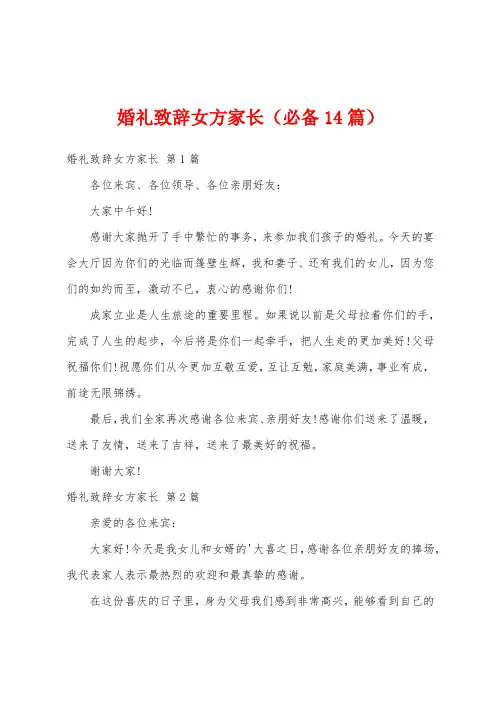 婚礼致辞女方家长（必备14篇）

婚礼致辞女方家长 第1篇

各位来宾、各位领导、各位亲朋好友：

大家中午好！

感谢大家抛开了手中繁忙的事务，来参加我们孩子的婚礼。今天的宴会大厅因为你们的光临而蓬壁生辉，我和妻子、还有我们的女儿，因为您们的如约而至，激动不已，衷心的感谢你们！

成家立业是人生旅途的重要里程。如果说以前是父母拉着你们的手，完成了人生的起步，今后将是你们一起牵手，把人生走的更加美好！父母祝福你们！祝愿你们从今更加互敬互爱，互让互勉，家庭美满，事业有成，前途无限锦绣。

最后，我们全家再次感谢各位来宾、亲朋好友！感谢你们送来了温暖，送来了友情，送来了吉祥，送来了最美好的祝福。

谢谢大家！

婚礼致辞女方家长 第2篇

亲爱的各位来宾：

大家好！今天是我女儿和女婿的'大喜之日，感谢各位亲朋好友的捧场，我代表家人表示最热烈的欢迎和最真挚的感谢。

在这份喜庆的日子里，身为父母我们感到非常高兴，能够看到自己的